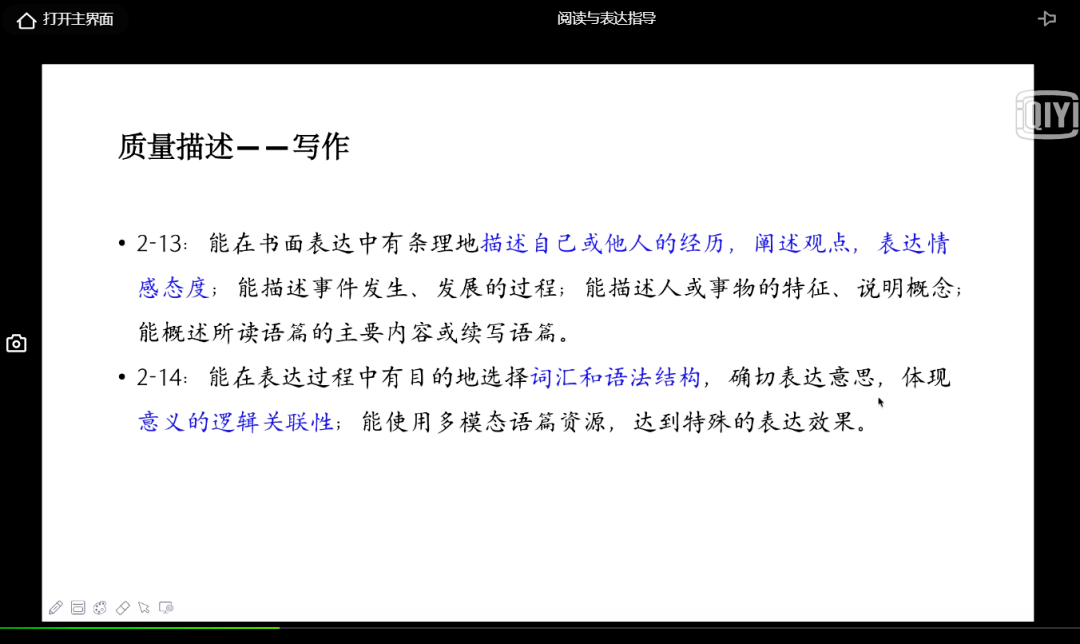 打开主界面

阅读与表达指导

iQIYI

质量描述——写作

• 2-13：能在书面表达中有条理地描述自己或他人的经历，阐述观点，表达情感态度；能描述事件发生、发展的过程；能描述人或事物的特征、说明概念；能概述所读语篇的主要内容或续写语篇。

• 2-14：能在表达过程中有目的地选择词汇和语法结构，确切表达意思，体现意义的逻辑关联性；能使用多模态语篇资源，达到特殊的表达效果。